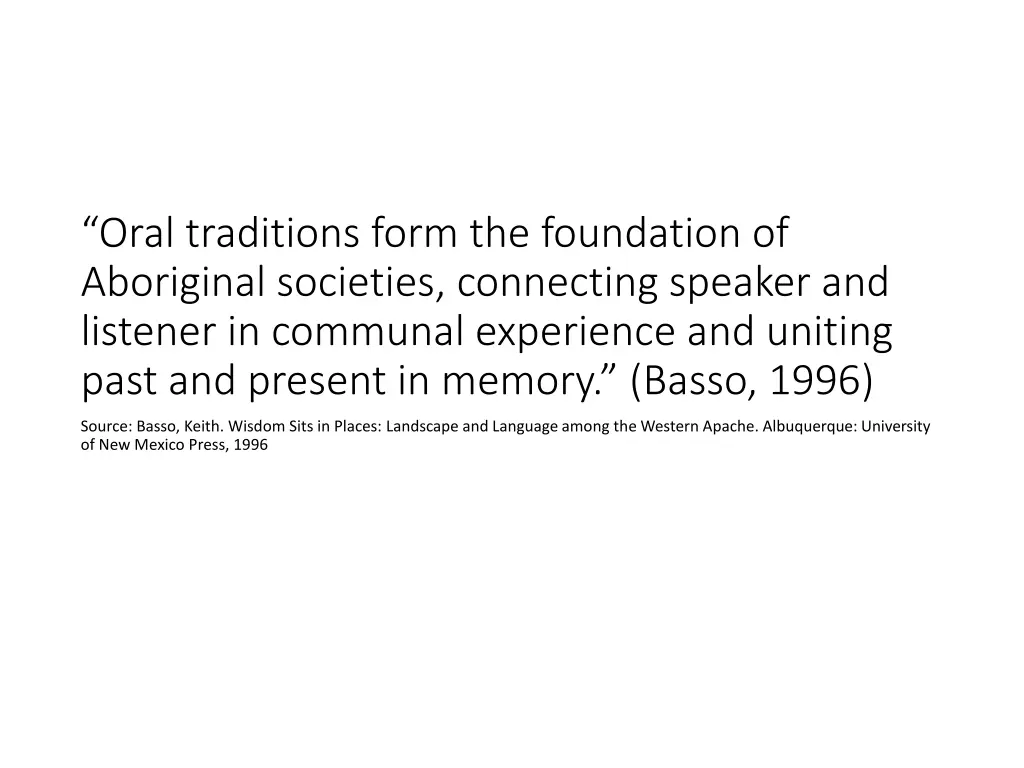 “Oral traditions form the foundation of Aboriginal societies, connecting speaker and listener in communal experience and uniting past and present in memory.” (Basso, 1996)

Source: Basso, Keith. Wisdom Sits in Places: Landscape and Language among the Western Apache. Albuquerque: University of New Mexico Press, 1996